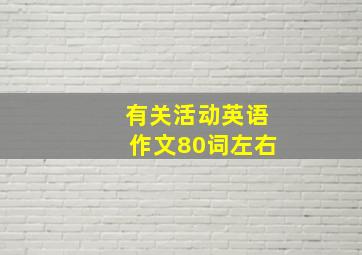 有关活动英语
作文80词左右